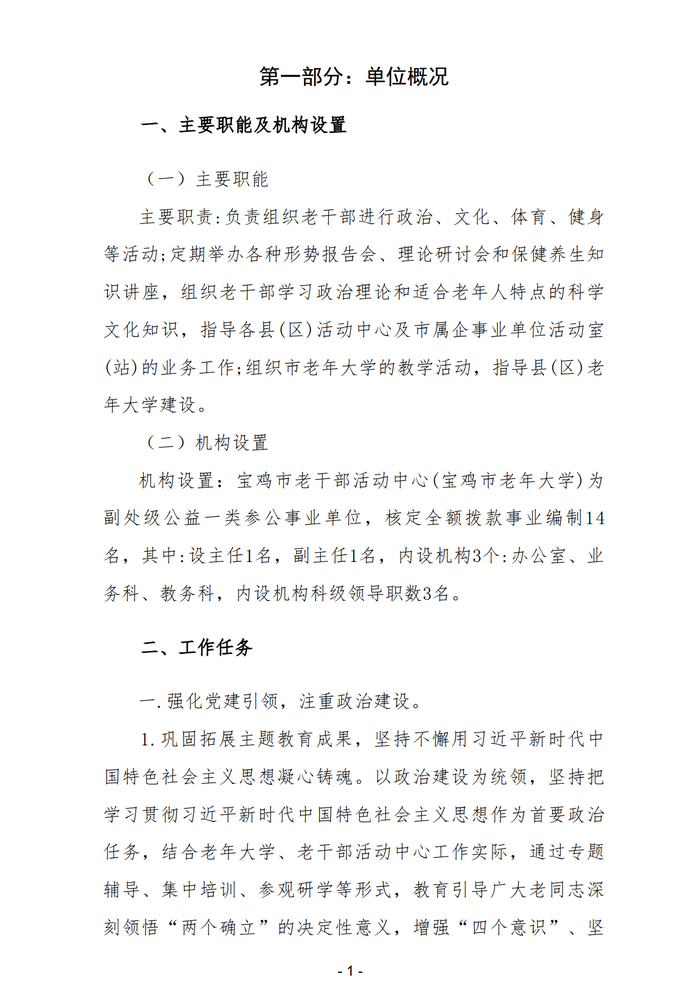 第一部分：单位概况

一、主要职能及机构设置

（一）主要职能

主要职责：负责组织老干部进行政治、文化、体育、健身等活动；定期举办各种形势报告会、理论研讨会和保健养生知识讲座，组织老干部学习政治理论和适合老年人特点的科学文化知识，指导各县（区）活动中心及市属企事业单位活动室（站）的业务工作；组织市老年大学的教学活动，指导县（区）老年大学建设。

（二）机构设置

机构设置：宝鸡市老干部活动中心（宝鸡市老年大学）为副处级公益一类参公事业单位，核定全额拨款事业编制14名，其中：设主任1名，副主任1名，内设机构3个：办公室、业务科、教务科，内设机构科级领导职数3名。

二、工作任务

一.强化党建引领，注重政治建设。

1.巩固拓展主题教育成果，坚持不懈用习近平新时代中国特色社会主义思想凝心铸魂。以政治建设为统领，坚持把学习贯彻习近平新时代中国特色社会主义思想作为首要政治任务，结合老年大学、老干部活动中心工作实际，通过专题辅导、集中培训、参观研学等形式，教育引导广大老同志深刻领悟“两个确立”的决定性意义，增强“四个意识”、坚

- 1 -